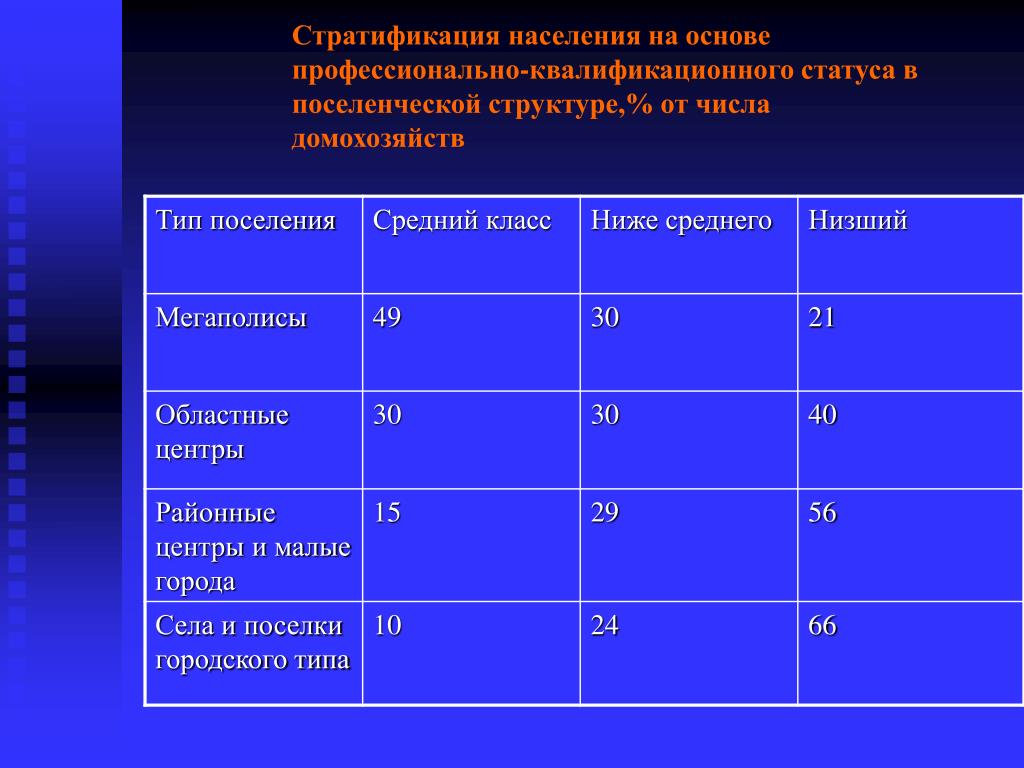 Стратификация населения на основе профессионально-квалификационного статуса в поселенческой структуре,% от числа домохозяйств

| Тип поселения | Средний класс | Ниже среднего | Низший |
|---|---|---|---|
| Мегаполисы | 49 | 30 | 21 |
| Областные центры | 30 | 30 | 40 |
| Районные центры и малые города | 15 | 29 | 56 |
| Села и поселки городского типа | 10 | 24 | 66 |